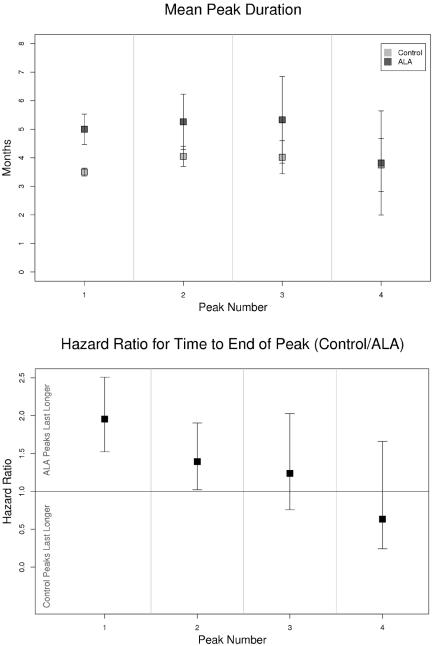 Mean Peak Duration

Control
ALA

Months

8
7
6
5
4
3
2
1
0

1
2
3
4

Peak Number

Hazard Ratio for Time to End of Peak (Control/ALA)

Hazard Ratio

2.5
2.0
1.5
1.0
0.5
0.0

ALA Peaks Last Longer

Control Peaks Last Longer

1
2
3
4

Peak Number